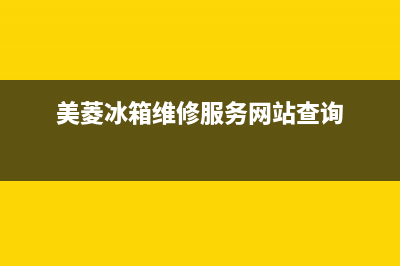 美菱冰箱维修服务网站查询